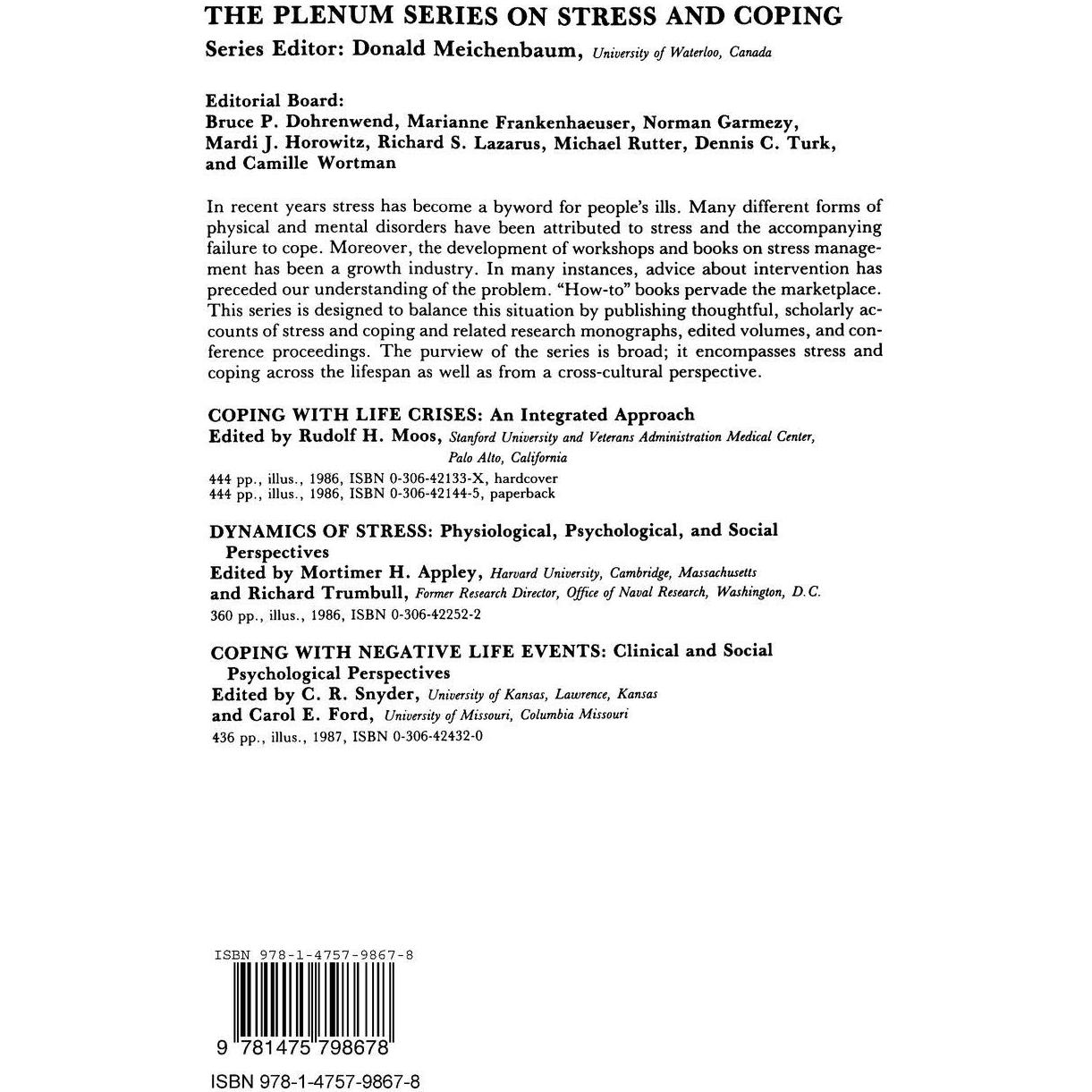 THE PLENUM SERIES ON STRESS AND COPING
Series Editor: Donald Meichenbaum, University of Waterloo, Canada

Editorial Board:
Bruce P. Dohrenwend, Marianne Frankenhaeuser, Norman Garmezy, Mardi J. Horowitz, Richard S. Lazarus, Michael Rutter, Dennis C. Turk, and Camille Wortman

In recent years stress has become a byword for people's ills. Many different forms of physical and mental disorders have been attributed to stress and the accompanying failure to cope. Moreover, the development of workshops and books on stress management has been a growth industry. In many instances, advice about intervention has preceded our understanding of the problem. "How-to" books pervade the marketplace. This series is designed to balance this situation by publishing thoughtful, scholarly accounts of stress and coping and related research monographs, edited volumes, and conference proceedings. The purview of the series is broad; it encompasses stress and coping across the lifespan as well as from a cross-cultural perspective.

COPING WITH LIFE CRISES: An Integrated Approach
Edited by Rudolf H. Moos, Stanford University and Veterans Administration Medical Center, Palo Alto, California
444 pp., illus., 1986, ISBN 0-306-42133-X, hardcover
444 pp., illus., 1986, ISBN 0-306-42144-5, paperback

DYNAMICS OF STRESS: Physiological, Psychological, and Social Perspectives
Edited by Mortimer H. Appley, Harvard University, Cambridge, Massachusetts
and Richard Trumbull, Former Research Director, Office of Naval Research, Washington, D.C.
360 pp., illus., 1986, ISBN 0-306-42252-2

COPING WITH NEGATIVE LIFE EVENTS: Clinical and Social Psychological Perspectives
Edited by C. R. Snyder, University of Kansas, Lawrence, Kansas
and Carol E. Ford, University of Missouri, Columbia Missouri
436 pp., illus., 1987, ISBN 0-306-42432-0

ISBN 978-1-4757-9867-8
9 781475 798678
ISBN 978-1-4757-9867-8